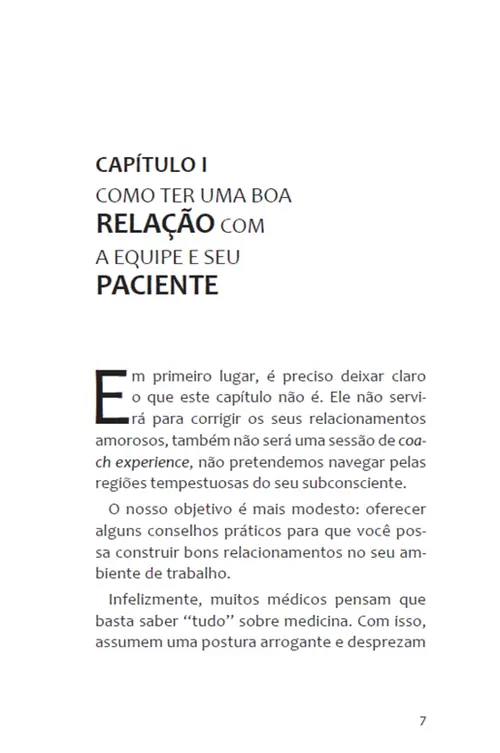 CAPÍTULO I
COMO TER UMA BOA RELAÇÃO COM A EQUIPE E SEU PACIENTE

Em primeiro lugar, é preciso deixar claro o que este capítulo não é. Ele não servirá para corrigir os seus relacionamentos amorosos, também não será uma sessão de coach experience, não pretendemos navegar pelas regiões tempestuosas do seu subconsciente.

O nosso objetivo é mais modesto: oferecer alguns conselhos práticos para que você possa construir bons relacionamentos no seu ambiente de trabalho.

Infelizmente, muitos médicos pensam que basta saber "tudo" sobre medicina. Com isso, assumem uma postura arrogante e desprezam

7